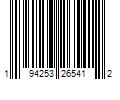 1 94253 26541 2